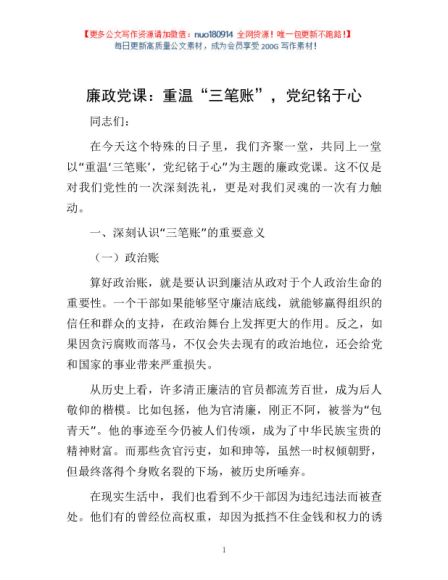 【更多公文写作资源请加微信：nuo180914 全网货源！唯一包更新不跑路！】
每日更新高质量公文素材，成为会员享受 200G 写作素材！

廉政党课：重温“三笔账”，党纪铭于心

同志们：

在今天这个特殊的日子里，我们齐聚一堂，共同上一堂以“重温‘三笔账’，党纪铭于心”为主题的廉政党课。这不仅是对我们党性的一次深刻洗礼，更是对我们灵魂的一次有力触动。

一、深刻认识“三笔账”的重要意义

（一）政治账

算好政治账，就是要认识到廉洁从政对于个人政治生命的重要性。一个干部如果能够坚守廉洁底线，就能够赢得组织的信任和群众的支持，在政治舞台上发挥更大的作用。反之，如果因贪污腐败而落马，不仅会失去现有的政治地位，还会给党和国家的事业带来严重损失。

从历史上看，许多清正廉洁的官员都流芳百世，成为后人敬仰的楷模。比如包拯，他为官清廉，刚正不阿，被誉为“包青天”。他的事迹至今仍被人们传颂，成为了中华民族宝贵的精神财富。而那些贪官污吏，如和珅等，虽然一时权倾朝野，但最终落得个身败名裂的下场，被历史所唾弃。

在现实生活中，我们也看到不少干部因为违纪违法而被查处。他们有的曾经位高权重，却因为抵挡不住金钱和权力的诱

1